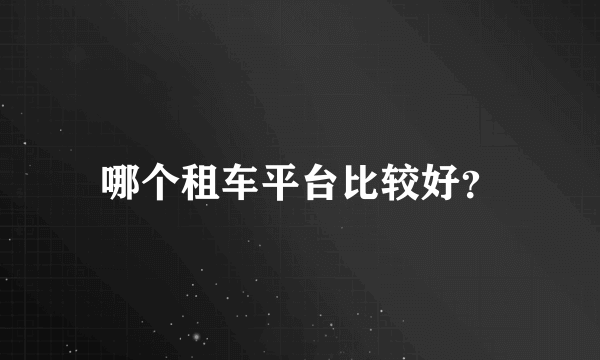 哪个租车平台比较好?